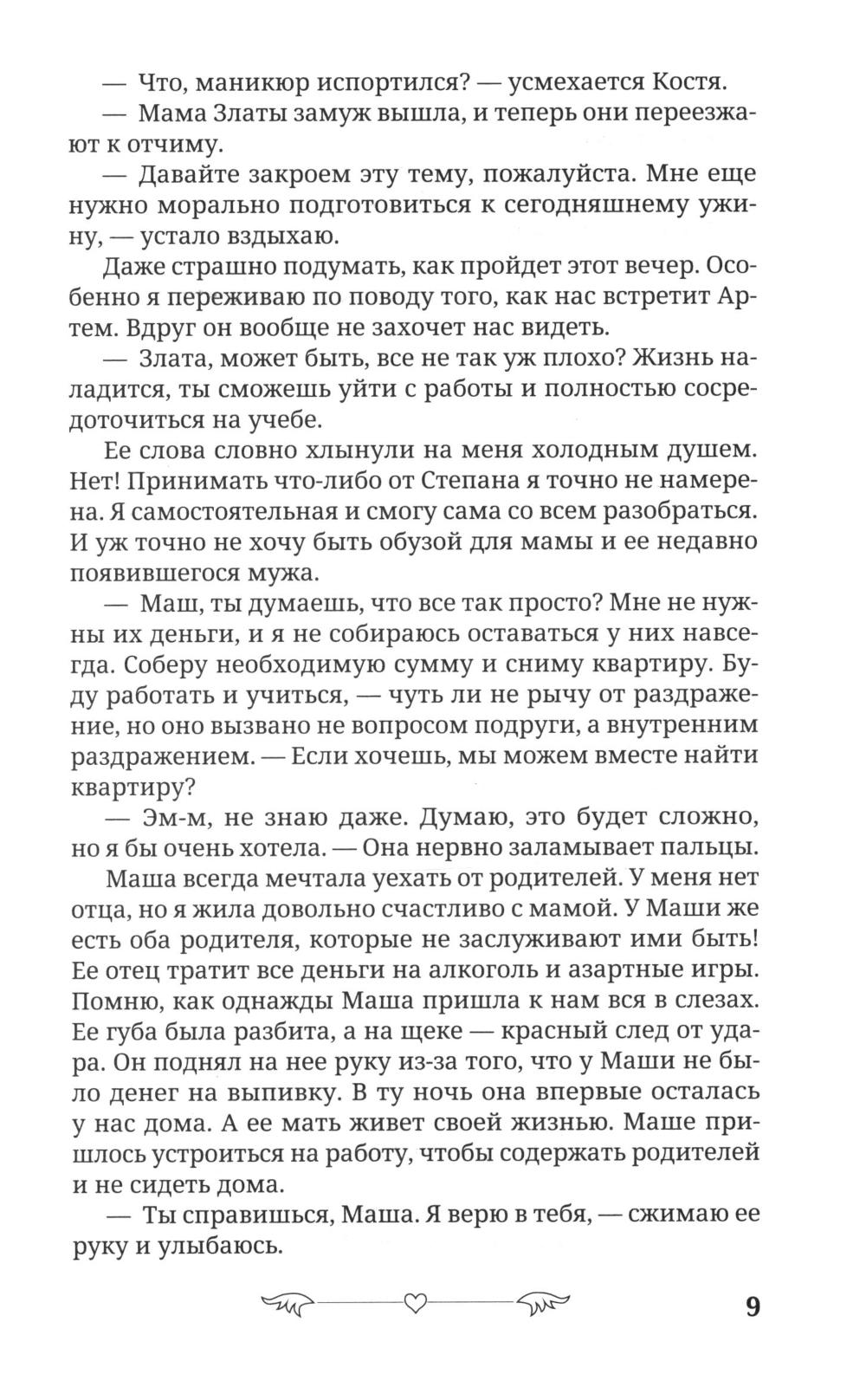 — Что, маникюр испортился? — усмехается Костя.
— Мама Златы замуж вышла, и теперь они переезжают к отчиму.
— Давайте закроем эту тему, пожалуйста. Мне еще нужно морально подготовиться к сегодняшнему ужину, — устало вздыхаю.
Даже страшно подумать, как пройдет этот вечер. Особенно я переживаю по поводу того, как нас встретит Артем. Вдруг он вообще не захочет нас видеть.
— Злата, может быть, все не так уж плохо? Жизнь наладится, ты сможешь уйти с работы и полностью сосредоточиться на учебе.
Ее слова словно хлынули на меня холодным душем. Нет! Принимать что-либо от Степана я точно не намерена. Я самостоятельная и смогу сама со всем разобраться. И уж точно не хочу быть обузой для мамы и ее недавно появившегося мужа.
— Маш, ты думаешь, что все так просто? Мне не нужны их деньги, и я не собираюсь оставаться у них навсегда. Соберу необходимую сумму и сниму квартиру. Буду работать и учиться, — чуть ли не рычу от раздражение, но оно вызвано не вопросом подруги, а внутренним раздражением. — Если хочешь, мы можем вместе найти квартиру?
— Эм-м, не знаю даже. Думаю, это будет сложно, но я бы очень хотела. — Она нервно заламывает пальцы.
Маша всегда мечтала уехать от родителей. У меня нет отца, но я жила довольно счастливо с мамой. У Маши же есть оба родителя, которые не заслуживают ими быть! Ее отец тратит все деньги на алкоголь и азартные игры. Помню, как однажды Маша пришла к нам вся в слезах. Ее губа была разбита, а на щеке — красный след от удара. Он поднял на нее руку из-за того, что у Маши не было денег на выпивку. В ту ночь она впервые осталась у нас дома. А ее мать живет своей жизнью. Маше пришлось устроиться на работу, чтобы содержать родителей и не сидеть дома.
— Ты справишься, Маша. Я верю в тебя, — сжимаю ее руку и улыбаюсь.

9